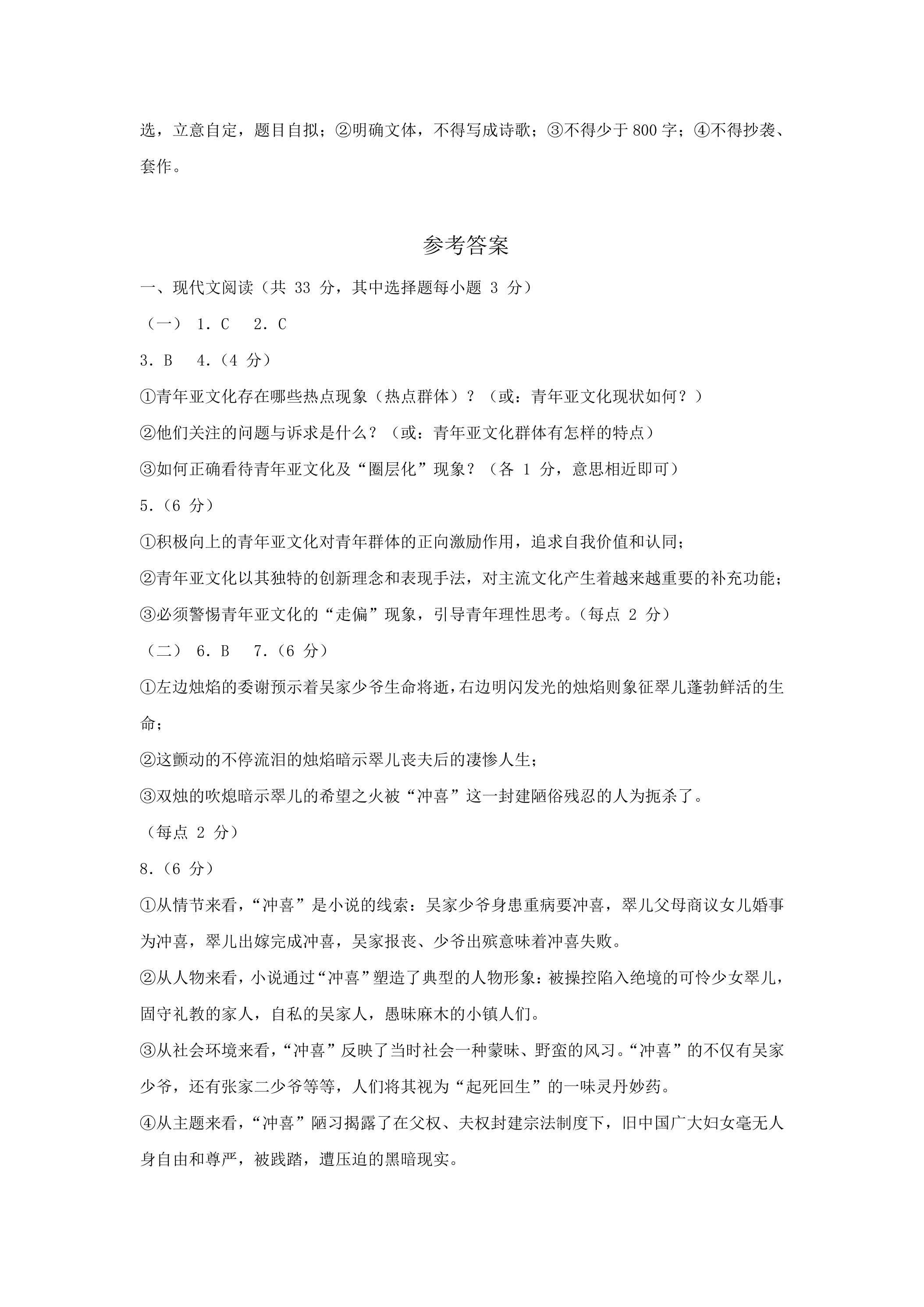 选，立意自定，题目自拟；②明确文体，不得写成诗歌；③不得少于800字；④不得抄袭、套作。

参考答案

一、现代文阅读（共33分，其中选择题每小题3分）

（一） 1.C 2.C

3.B 4.（4分）

①青年亚文化存在哪些热点现象（热点群体）？（或：青年亚文化现状如何？）

②他们关注的问题与诉求是什么？（或：青年亚文化群体有怎样的特点）

③如何正确看待青年亚文化及“圈层化”现象？（各1分，意思相近即可）

5.（6分）

①积极向上的青年亚文化对青年群体的正向激励作用，追求自我价值和认同；

②青年亚文化以其独特的创新理念和表现手法，对主流文化产生着越来越重要的补充功能；

③必须警惕青年亚文化的“走偏”现象，引导青年理性思考。（每点2分）

（二） 6.B 7.（6分）

①左边烛焰的委谢预示着吴家少爷生命将逝，右边明闪发光的烛焰则象征翠儿蓬勃鲜活的生命；

②这颤动的不停流泪的烛焰暗示翠儿丧夫后的凄惨人生；

③双烛的吹熄暗示翠儿的希望之火被“冲喜”这一封建陋俗残忍的人为扼杀了。

（每点2分）

8.（6分）

①从情节来看，“冲喜”是小说的线索：吴家少爷身患重病要冲喜，翠儿父母商议女儿婚事为冲喜，翠儿出嫁完成冲喜，吴家报丧、少爷出殡意味着冲喜失败。

②从人物来看，小说通过“冲喜”塑造了典型的人物形象：被操控陷入绝境的可怜少女翠儿，固守礼教的家人，自私的吴家人，愚昧麻木的小镇人们。

③从社会环境来看，“冲喜”反映了当时社会一种蒙昧、野蛮的风习。“冲喜”的不仅有吴家少爷，还有张家二少爷等等，人们将其视为“起死回生”的一味灵丹妙药。

④从主题来看，“冲喜”陋习揭露了在父权、夫权封建宗法制度下，旧中国广大妇女毫无人身自由和尊严，被践踏，遭压迫的黑暗现实。